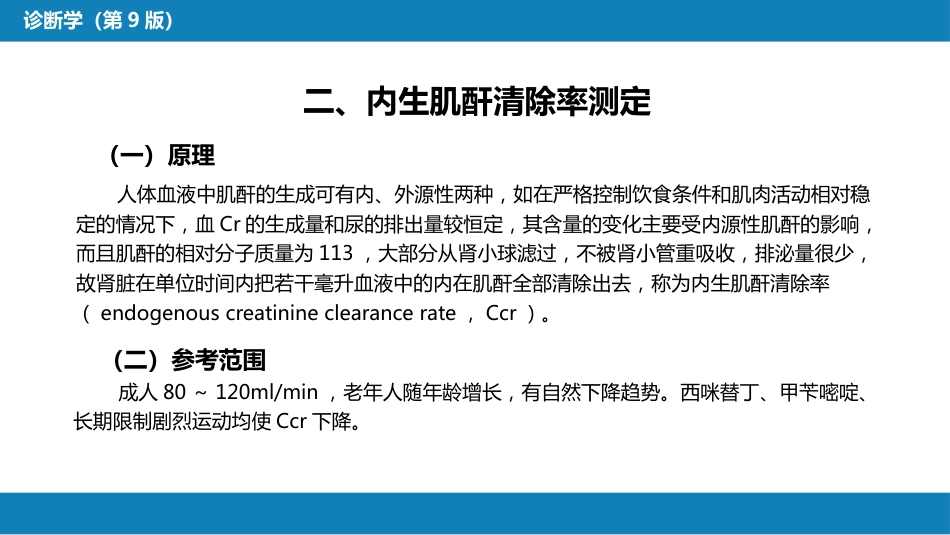 诊断学（第 9 版）

二、内生肌酐清除率测定

（一）原理

人体血液中肌酐的生成可有内、外源性两种，如在严格控制饮食条件和肌肉活动相对稳定的情况下，血 Cr 的生成量和尿的排出量较恒定，其含量的变化主要受内源性肌酐的影响，而且肌酐的相对分子质量为 113 ，大部分从肾小球滤过，不被肾小管重吸收，排泌量很少，故肾脏在单位时间内把若干毫升血液中的内在肌酐全部清除出去，称为内生肌酐清除率（ endogenous creatinine clearance rate ， Ccr ）。

（二）参考范围

成人 80 ～ 120ml/min ，老年人随年龄增长，有自然下降趋势。西咪替丁、甲苄嘧啶、长期限制剧烈运动均使 Ccr 下降。